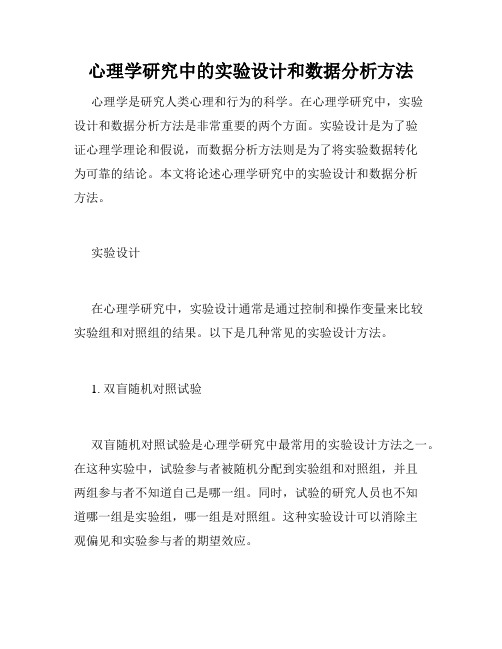 心理学研究中的实验设计和数据分析方法

心理学是研究人类心理和行为的科学。在心理学研究中，实验设计和数据分析方法是非常重要的两个方面。实验设计是为了验证心理学理论和假说，而数据分析方法则是为了将实验数据转化为可靠的结论。本文将论述心理学研究中的实验设计和数据分析方法。

实验设计

在心理学研究中，实验设计通常是通过控制和操作变量来比较实验组和对照组的结果。以下是几种常见的实验设计方法。

1. 双盲随机对照试验

双盲随机对照试验是心理学研究中最常用的实验设计方法之一。在这种实验中，试验参与者被随机分配到实验组和对照组，并且两组参与者不知道自己是哪一组。同时，试验的研究人员也不知道哪一组是实验组，哪一组是对照组。这种实验设计可以消除主观偏见和实验参与者的期望效应。